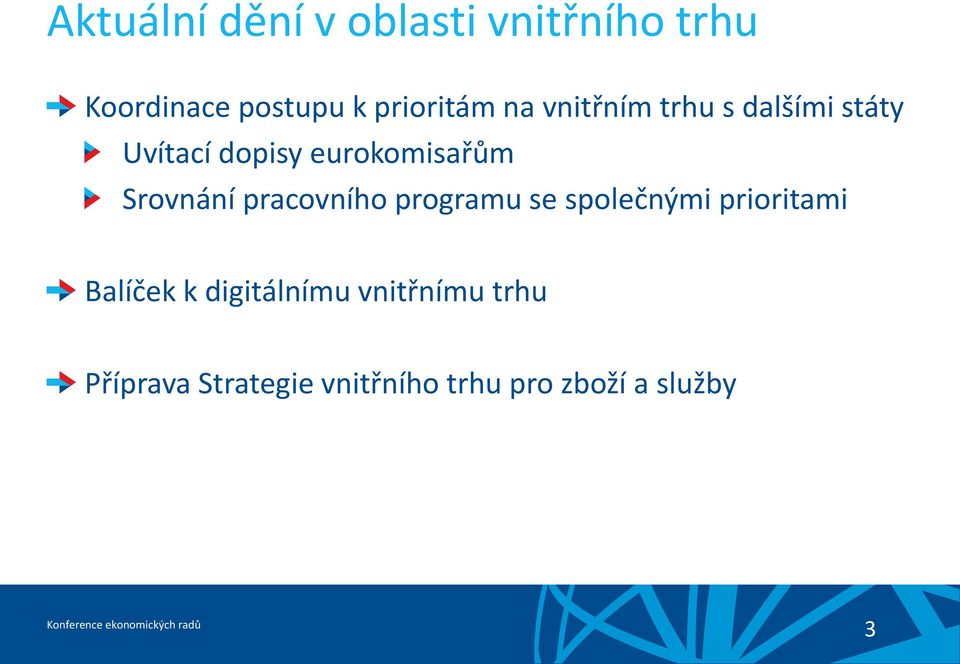 Aktuální dění v oblasti vnitřního trhu

Koordinace postupu k prioritám na vnitřním trhu s dalšími státy

Uvítací dopisy eurokomisařům

Srovnání pracovního programu se společnými prioritami

Balíček k digitálnímu vnitřnímu trhu

Příprava Strategie vnitřního trhu pro zboží a služby

Konference ekonomických radů

3